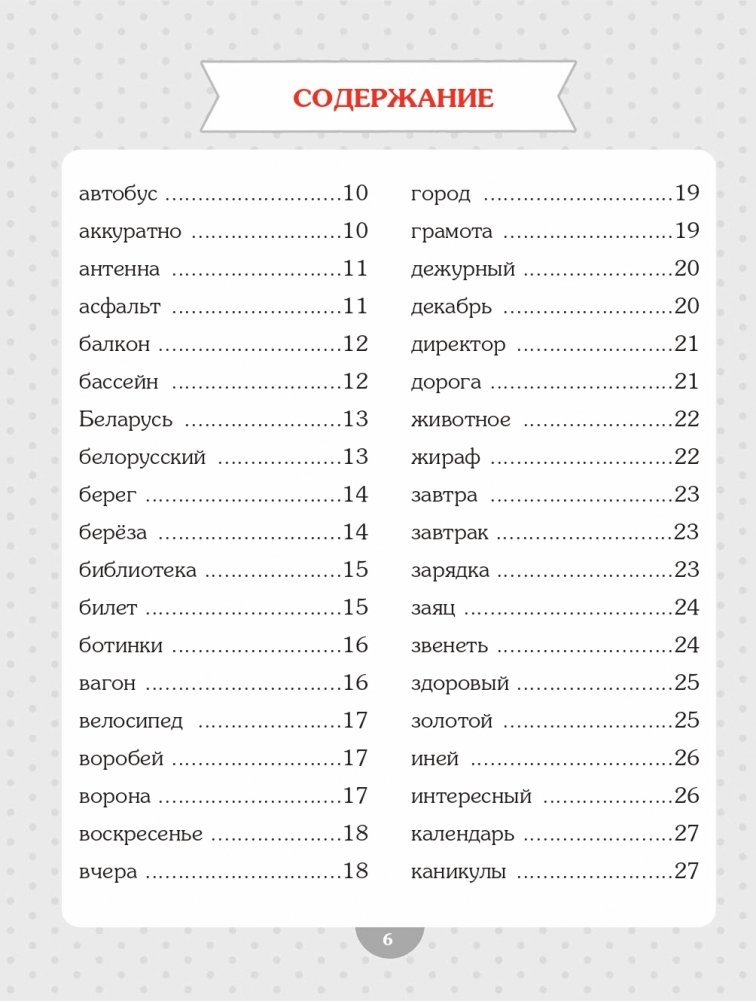 СОДЕРЖАНИЕ

автобус 10
аккуратно 10
антенна 11
асфальт 11
балкон 12
бассейн 12
Беларусь 13
белорусский 13
берег 14
берёза 14
библиотека 15
билет 15
ботинки 16
вагон 16
велосипед 17
воробей 17
ворона 17
воскресенье 18
вчера 18

город 19
грамота 19
дежурный 20
декабрь 20
директор 21
дорога 21
животное 22
жираф 22
завтра 23
завтрак 23
зарядка 23
заяц 24
звенеть 24
здоровый 25
золотой 25
иней 26
интересный 26
календарь 27
каникулы 27

6